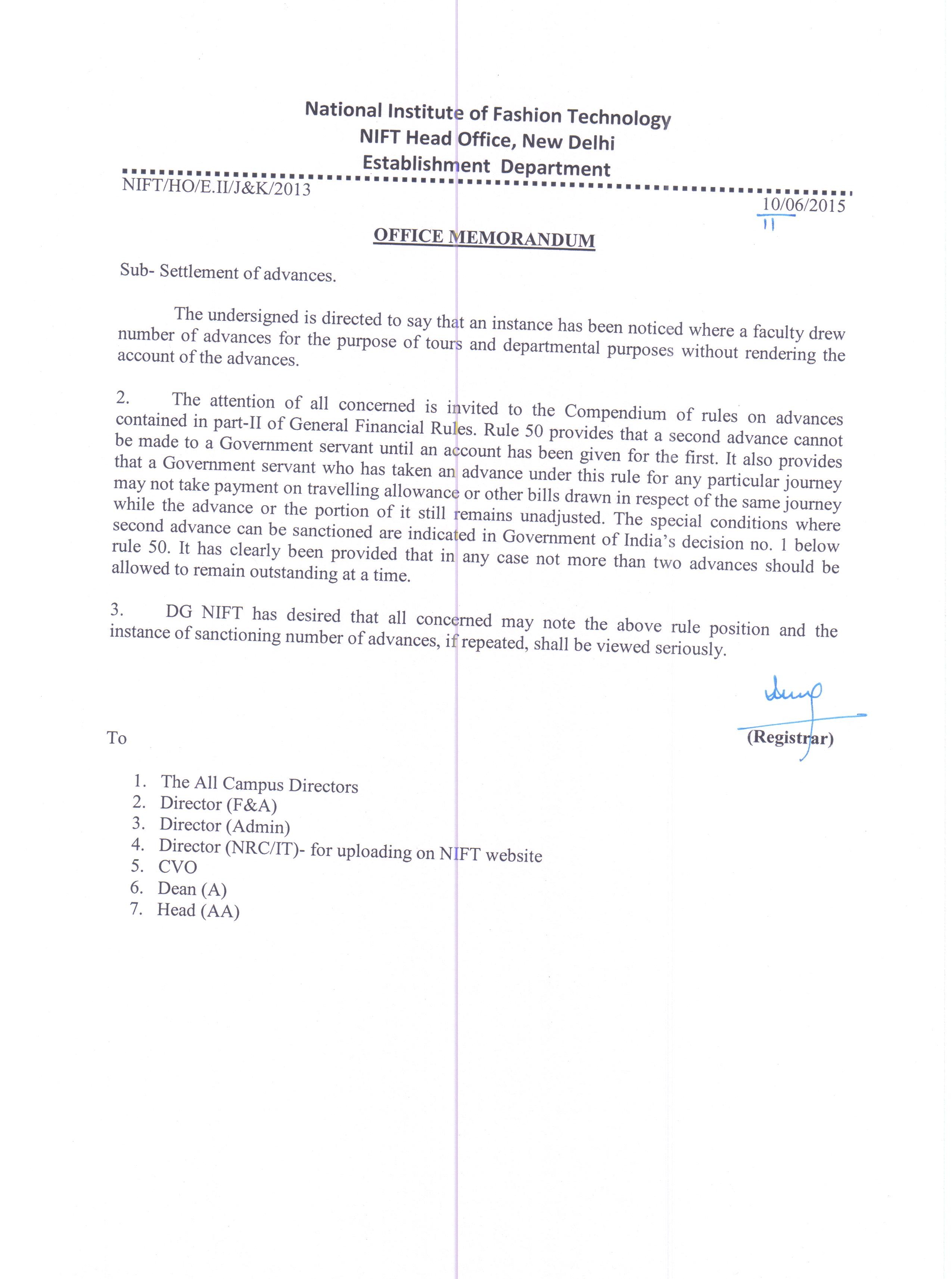 National Institute of Fashion Technology
NIFT Head Office, New Delhi
Establishment Department

NIFT/HO/E.II/J&K/2013

10/06/2015
11

OFFICE MEMORANDUM

Sub- Settlement of advances.

The undersigned is directed to say that an instance has been noticed where a faculty drew number of advances for the purpose of tours and departmental purposes without rendering the account of the advances.

2. The attention of all concerned is invited to the Compendium of rules on advances contained in part-II of General Financial Rules. Rule 50 provides that a second advance cannot be made to a Government servant until an account has been given for the first. It also provides that a Government servant who has taken an advance under this rule for any particular journey may not take payment on travelling allowance or other bills drawn in respect of the same journey while the advance or the portion of it still remains unadjusted. The special conditions where second advance can be sanctioned are indicated in Government of India's decision no. 1 below rule 50. It has clearly been provided that in any case not more than two advances should be allowed to remain outstanding at a time.

3. DG NIFT has desired that all concerned may note the above rule position and the instance of sanctioning number of advances, if repeated, shall be viewed seriously.

(Registrar)

To

1. The All Campus Directors
2. Director (F&A)
3. Director (Admin)
4. Director (NRC/IT)- for uploading on NIFT website
5. CVO
6. Dean (A)
7. Head (AA)